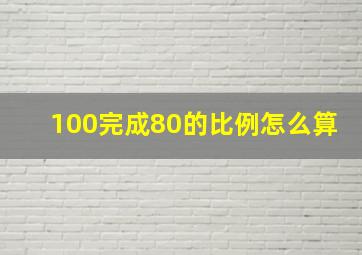 100完成80的比例怎么算